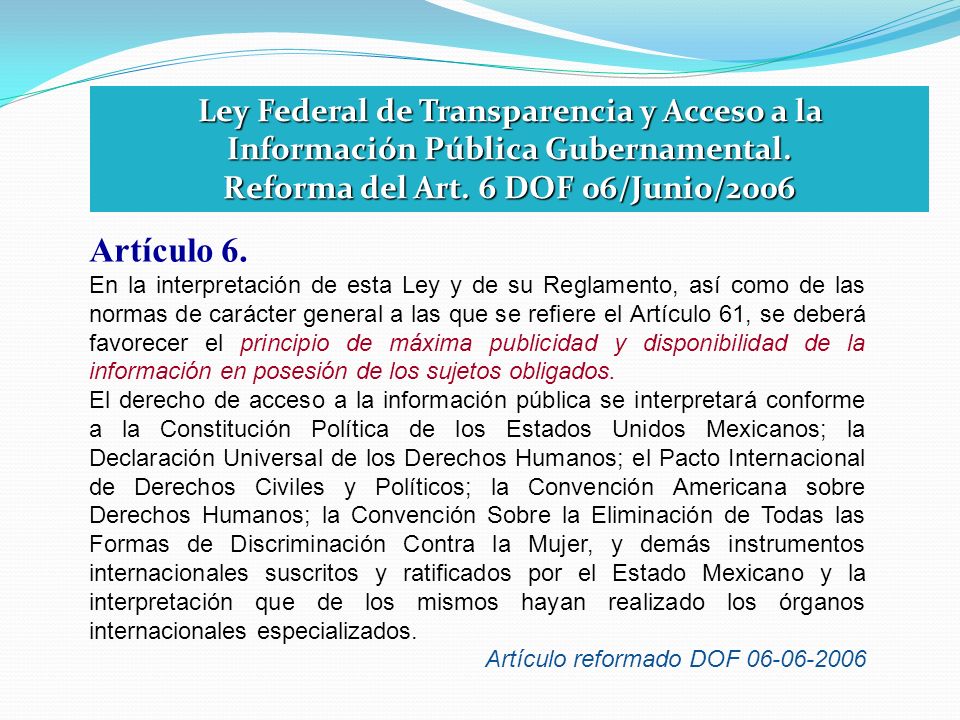 Ley Federal de Transparencia y Acceso a la Información Pública Gubernamental.
Reforma del Art. 6 DOF 06/Junio/2006

Artículo 6.
En la interpretación de esta Ley y de su Reglamento, así como de las normas de carácter general a las que se refiere el Artículo 61, se deberá favorecer el principio de máxima publicidad y disponibilidad de la información en posesión de los sujetos obligados.
El derecho de acceso a la información pública se interpretará conforme a la Constitución Política de los Estados Unidos Mexicanos; la Declaración Universal de los Derechos Humanos; el Pacto Internacional de Derechos Civiles y Políticos; la Convención Americana sobre Derechos Humanos; la Convención Sobre la Eliminación de Todas las Formas de Discriminación Contra la Mujer, y demás instrumentos internacionales suscritos y ratificados por el Estado Mexicano y la interpretación que de los mismos hayan realizado los órganos internacionales especializados.
Artículo reformado DOF 06-06-2006